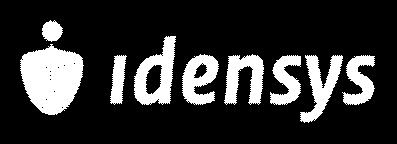 idensys